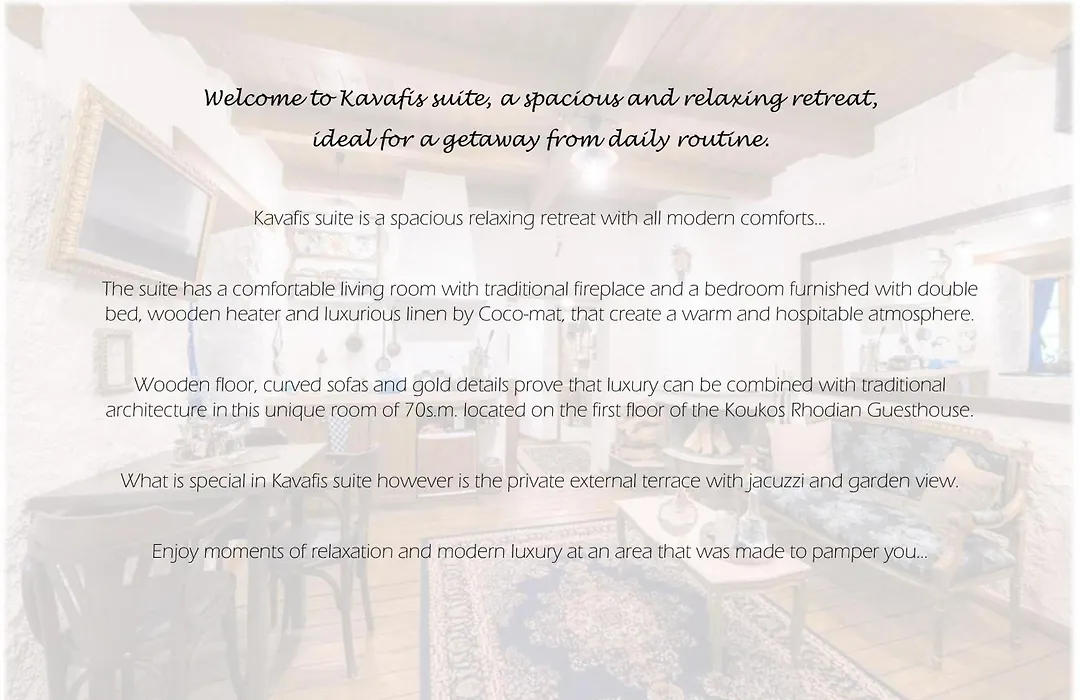 Welcome to Kavafis suite, a spacious and relaxing retreat,
ideal for a getaway from daily routine.

Kavafis suite is a spacious relaxing retreat with all modern comforts...

The suite has a comfortable living room with traditional fireplace and a bedroom furnished with double bed, wooden heater and luxurious linen by Coco-mat, that create a warm and hospitable atmosphere.

Wooden floor, curved sofas and gold details prove that luxury can be combined with traditional architecture in this unique room of 70s.m. located on the first floor of the Koukos Rhodian Guesthouse.

What is special in Kavafis suite however is the private external terrace with jacuzzi and garden view.

Enjoy moments of relaxation and modern luxury at an area that was made to pamper you...